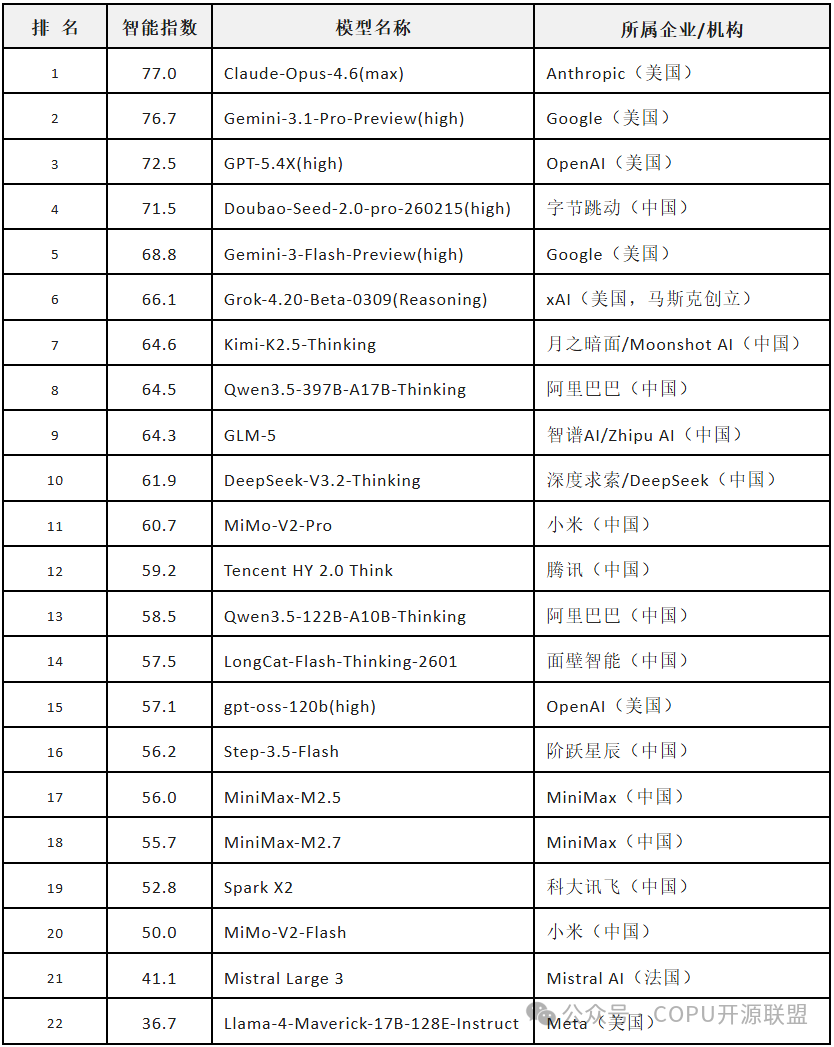 | 排 名 | 智能指数 | 模型名称 | 所属企业/机构 |
|---|---|---|---|
| 1 | 77.0 | Claude-Opus-4.6(max) | Anthropic（美国） |
| 2 | 76.7 | Gemini-3.1-Pro-Preview(high) | Google（美国） |
| 3 | 72.5 | GPT-5.4X(high) | OpenAI（美国） |
| 4 | 71.5 | Doubao-Seed-2.0-pro-260215(high) | 字节跳动（中国） |
| 5 | 68.8 | Gemini-3-Flash-Preview(high) | Google（美国） |
| 6 | 66.1 | Grok-4.20-Beta-0309(Reasoning) | xAI（美国，马斯克创立） |
| 7 | 64.6 | Kimi-K2.5-Thinking | 月之暗面/Moonshot AI（中国） |
| 8 | 64.5 | Qwen3.5-397B-A17B-Thinking | 阿里巴巴（中国） |
| 9 | 64.3 | GLM-5 | 智谱AI/Zhipu AI（中国） |
| 10 | 61.9 | DeepSeek-V3.2-Thinking | 深度求索/DeepSeek（中国） |
| 11 | 60.7 | MiMo-V2-Pro | 小米（中国） |
| 12 | 59.2 | Tencent HY 2.0 Think | 腾讯（中国） |
| 13 | 58.5 | Qwen3.5-122B-A10B-Thinking | 阿里巴巴（中国） |
| 14 | 57.5 | LongCat-Flash-Thinking-2601 | 面壁智能（中国） |
| 15 | 57.1 | gpt-oss-120b(high) | OpenAI（美国） |
| 16 | 56.2 | Step-3.5-Flash | 阶跃星辰（中国） |
| 17 | 56.0 | MiniMax-M2.5 | MiniMax（中国） |
| 18 | 55.7 | MiniMax-M2.7 | MiniMax（中国） |
| 19 | 52.8 | Spark X2 | 科大讯飞（中国） |
| 20 | 50.0 | MiMo-V2-Flash | 小米（中国） |
| 21 | 41.1 | Mistral Large 3 | Mistral AI（法国） |
| 22 | 36.7 | Llama-4-Maverick-17B-128E-Instruct | Meta（美国） |

公众号 · COPU开源联盟